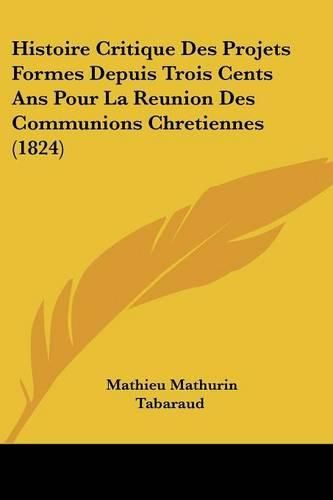 Histoire Critique Des Projets Formes Depuis Trois Cents Ans Pour La Reunion Des Communions Chretiennes (1824)

Mathieu Mathurin Tabaraud